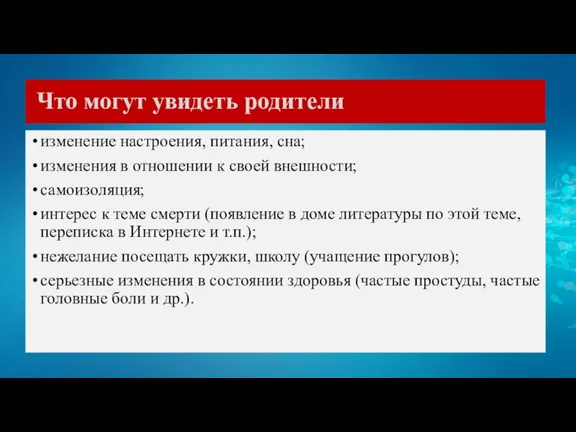 Что могут увидеть родители

• изменение настроения, питания, сна;
• изменения в отношении к своей внешности;
• самоизоляция;
• интерес к теме смерти (появление в доме литературы по этой теме, переписка в Интернете и т.п.);
• нежелание посещать кружки, школу (учащение прогулов);
• серьезные изменения в состоянии здоровья (частые простуды, частые головные боли и др.).